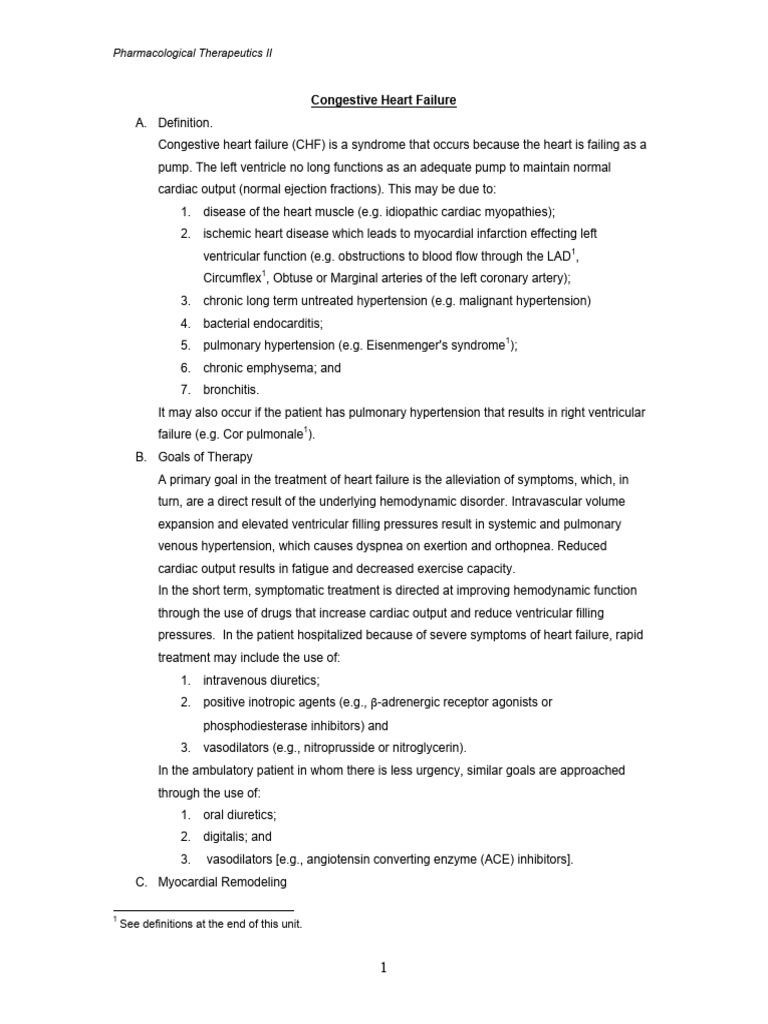 Pharmacological Therapeutics II

Congestive Heart Failure

A. Definition.

Congestive heart failure (CHF) is a syndrome that occurs because the heart is failing as a pump. The left ventricle no long functions as an adequate pump to maintain normal cardiac output (normal ejection fractions). This may be due to:

1. disease of the heart muscle (e.g. idiopathic cardiac myopathies);
2. ischemic heart disease which leads to myocardial infarction effecting left ventricular function (e.g. obstructions to blood flow through the LAD$^1$, Circumflex$^1$, Obtuse or Marginal arteries of the left coronary artery);
3. chronic long term untreated hypertension (e.g. malignant hypertension)
4. bacterial endocarditis;
5. pulmonary hypertension (e.g. Eisenmenger's syndrome$^1$);
6. chronic emphysema; and
7. bronchitis.

It may also occur if the patient has pulmonary hypertension that results in right ventricular failure (e.g. Cor pulmonale$^1$).

B. Goals of Therapy

A primary goal in the treatment of heart failure is the alleviation of symptoms, which, in turn, are a direct result of the underlying hemodynamic disorder. Intravascular volume expansion and elevated ventricular filling pressures result in systemic and pulmonary venous hypertension, which causes dyspnea on exertion and orthopnea. Reduced cardiac output results in fatigue and decreased exercise capacity.

In the short term, symptomatic treatment is directed at improving hemodynamic function through the use of drugs that increase cardiac output and reduce ventricular filling pressures. In the patient hospitalized because of severe symptoms of heart failure, rapid treatment may include the use of:

1. intravenous diuretics;
2. positive inotropic agents (e.g., β-adrenergic receptor agonists or phosphodiesterase inhibitors) and
3. vasodilators (e.g., nitroprusside or nitroglycerin).

In the ambulatory patient in whom there is less urgency, similar goals are approached through the use of:

1. oral diuretics;
2. digitalis; and
3. vasodilators [e.g., angiotensin converting enzyme (ACE) inhibitors].

C. Myocardial Remodeling

$^1$ See definitions at the end of this unit.

1